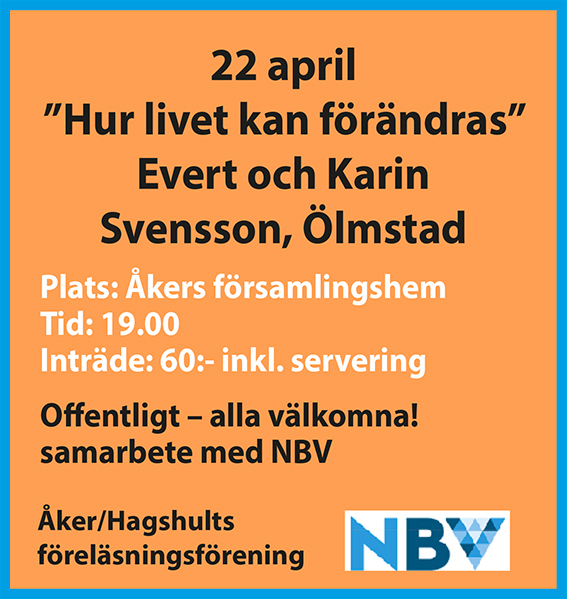 22 april
"Hur livet kan förändras"
Evert och Karin
Svensson, Ölmstad

Plats: Åkers församlingshem
Tid: 19.00
Inträde: 60:- inkl. servering

Offentligt – alla välkomna!
samarbete med NBV

Åker/Hagshults
föreläsningsförening

NBV